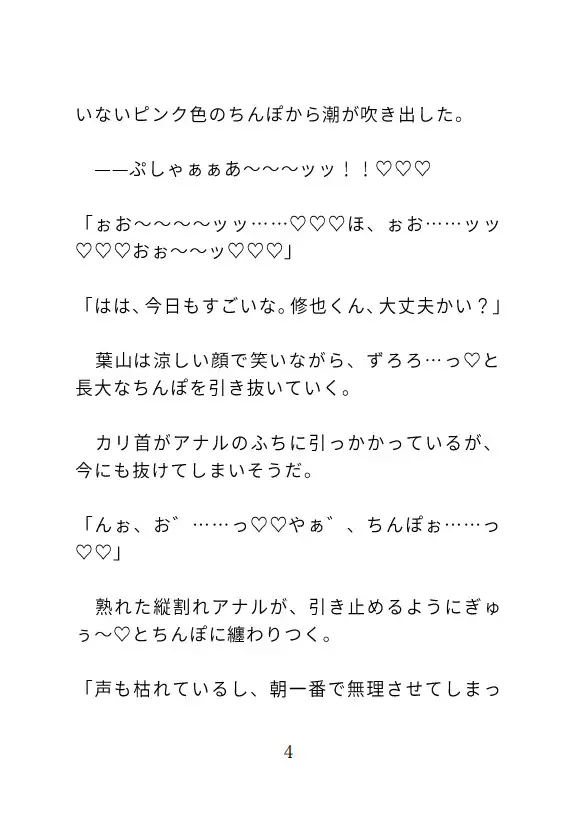 いないピンク色のちんぽから潮が吹き出した。

——ぷしゃぁぁあ〜〜〜ッッ！！♡♡♡

「ぉお〜〜〜〜ッッ……♡♡♡ほ、ぉお……ッッ♡♡♡おぉ〜〜ッ♡♡♡」

「はは、今日もすごいな。修也くん、大丈夫かい？」

葉山は涼しい顔で笑いながら、ずろろ…っ♡と長大なちんぽを引き抜いていく。

カリ首がアナルのふちに引っかかっているが、今にも抜けてしまいそうだ。

「んぉ、お゛……っ♡♡やぁ゛、ちんぽぉ……っ♡♡」

熟れた縦割れアナルが、引き止めるようにぎゅぅ〜♡とちんぽに纏わりつく。

「声も枯れているし、朝一番で無理させてしまっ

4